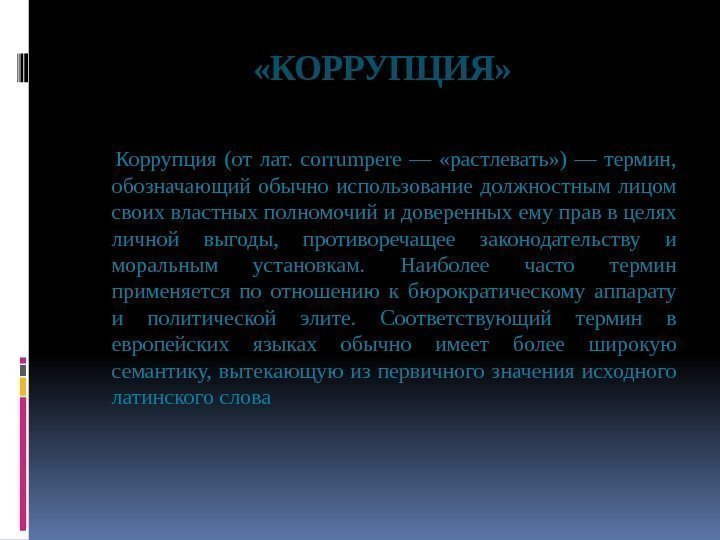 «КОРРУПЦИЯ»

Коррупция (от лат. corrumpere — «растлевать») — термин, обозначающий обычно использование должностным лицом своих властных полномочий и доверенных ему прав в целях личной выгоды, противоречащее законодательству и моральным установкам. Наиболее часто термин применяется по отношению к бюрократическому аппарату и политической элите. Соответствующий термин в европейских языках обычно имеет более широкую семантику, вытекающую из первичного значения исходного латинского слова